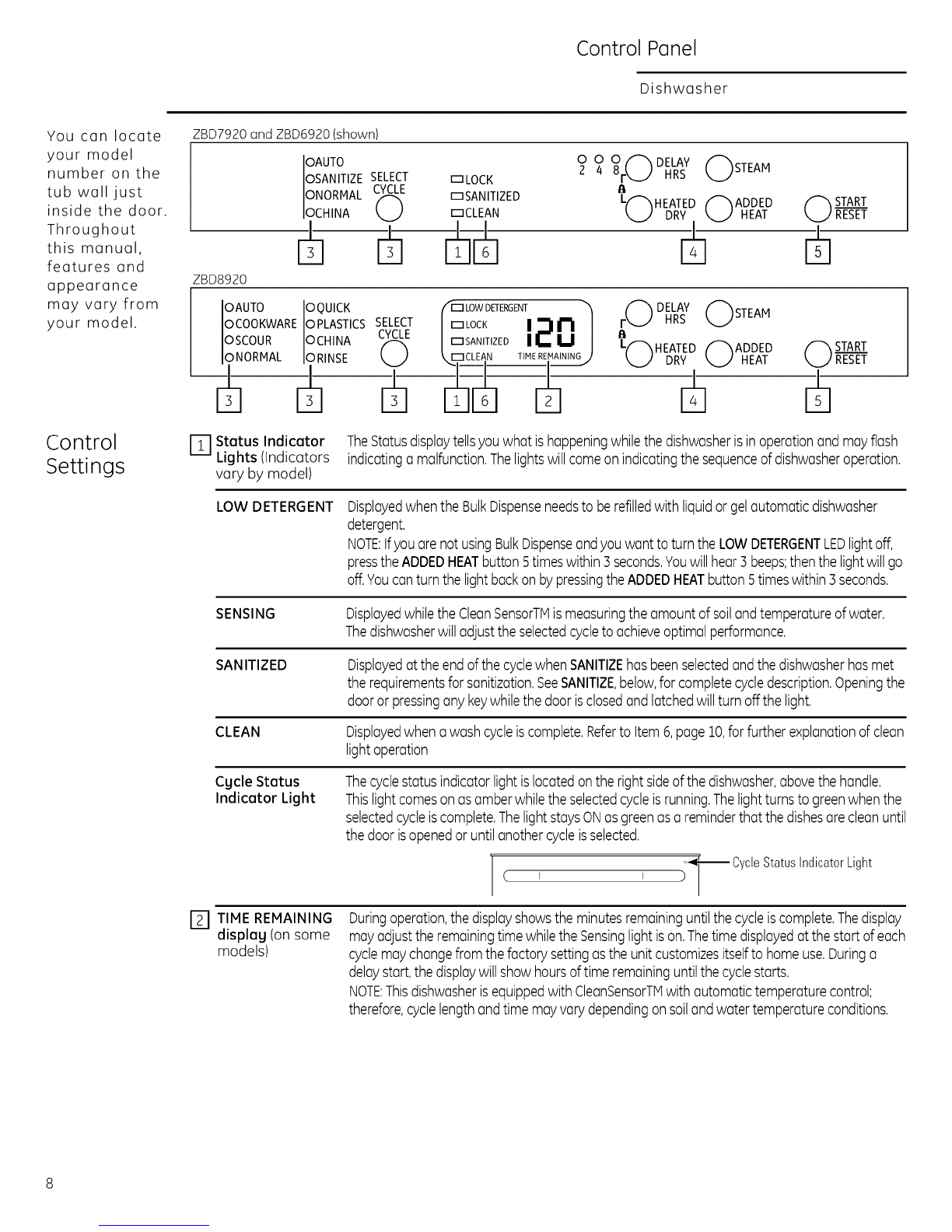 Control Panel

Dishwasher

You can locate your model number on the tub wall just inside the door. Throughout this manual, features and appearance may vary from your model.

ZBD7920 and ZBD6920 (shown)

AUTO
SANITIZE
NORMAL
CHINA
SELECT CYCLE
LOCK
SANITIZED
CLEAN
2 4 8
DELAY HRS
STEAM
HEATED DRY
ADDED HEAT
START RESET

3 3 1 6 4 5

ZBD8920

AUTO
COOKWARE
SCOUR
NORMAL
QUICK
PLASTICS
CHINA
RINSE
SELECT CYCLE
LOW DETERGENT
LOCK
SANITIZED
CLEAN
120
TIME REMAINING
DELAY HRS
STEAM
HEATED DRY
ADDED HEAT
START RESET

3 3 3 1 6 2 4 5

Control Settings

1 Status Indicator Lights (Indicators vary by model)
The Status display tells you what is happening while the dishwasher is in operation and may flash indicating a malfunction. The lights will come on indicating the sequence of dishwasher operation.

LOW DETERGENT
Displayed when the Bulk Dispense needs to be refilled with liquid or gel automatic dishwasher detergent.
NOTE: If you are not using Bulk Dispense and you want to turn the LOW DETERGENT LED light off, press the ADDED HEAT button 5 times within 3 seconds. You will hear 3 beeps; then the light will go off. You can turn the light back on by pressing the ADDED HEAT button 5 times within 3 seconds.

SENSING
Displayed while the Clean SensorTM is measuring the amount of soil and temperature of water. The dishwasher will adjust the selected cycle to achieve optimal performance.

SANITIZED
Displayed at the end of the cycle when SANITIZE has been selected and the dishwasher has met the requirements for sanitization. See SANITIZE, below, for complete cycle description. Opening the door or pressing any key while the door is closed and latched will turn off the light.

CLEAN
Displayed when a wash cycle is complete. Refer to Item 6, page 10, for further explanation of clean light operation

Cycle Status Indicator Light
The cycle status indicator light is located on the right side of the dishwasher, above the handle. This light comes on as amber while the selected cycle is running. The light turns to green when the selected cycle is complete. The light stays ON as green as a reminder that the dishes are clean until the door is opened or until another cycle is selected.

Cycle Status Indicator Light

2 TIME REMAINING display (on some models)
During operation, the display shows the minutes remaining until the cycle is complete. The display may adjust the remaining time while the Sensing light is on. The time displayed at the start of each cycle may change from the factory setting as the unit customizes itself to home use. During a delay start, the display will show hours of time remaining until the cycle starts.
NOTE: This dishwasher is equipped with CleanSensorTM with automatic temperature control; therefore, cycle length and time may vary depending on soil and water temperature conditions.

8